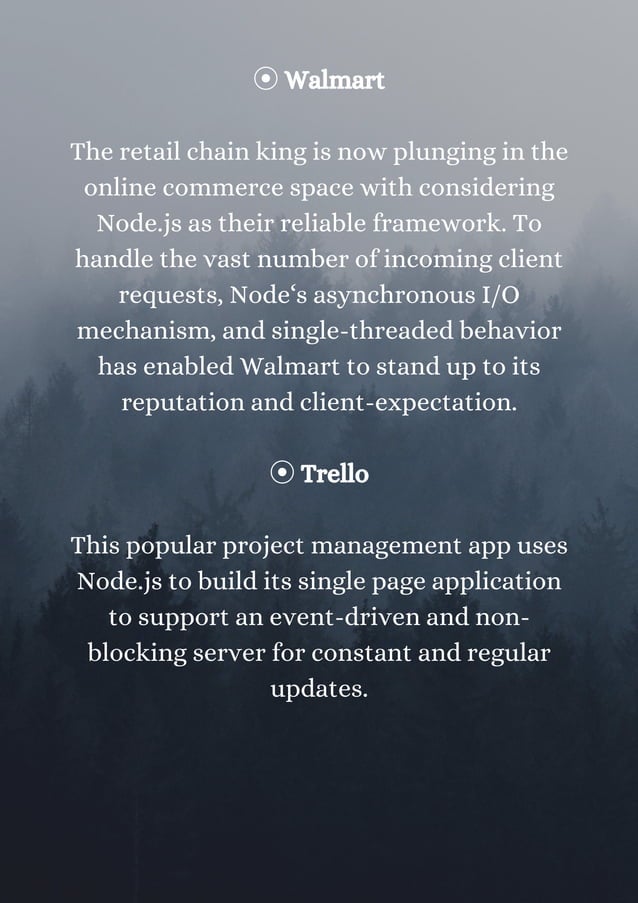 ⦿ Walmart

The retail chain king is now plunging in the online commerce space with considering Node.js as their reliable framework. To handle the vast number of incoming client requests, Node's asynchronous I/O mechanism, and single-threaded behavior has enabled Walmart to stand up to its reputation and client-expectation.

⦿ Trello

This popular project management app uses Node.js to build its single page application to support an event-driven and non-blocking server for constant and regular updates.